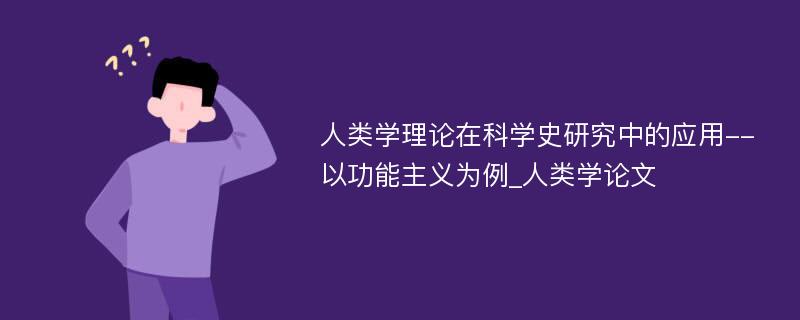 ???

人类学理论在科学史研究中的应用--以功能主义为例_人类学论文